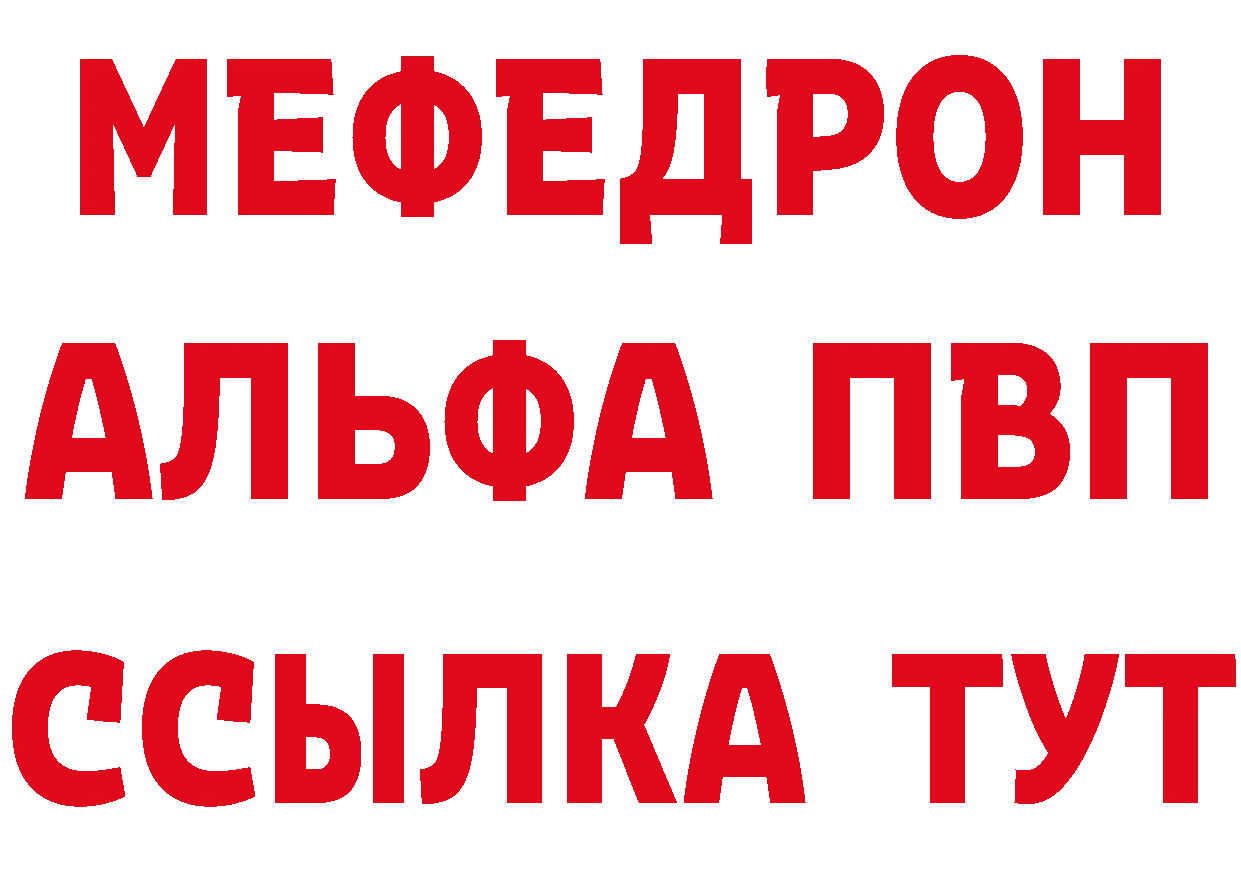 МЕФЕДРОН
АЛЬФА ПВП
ССЫЛКА ТУТ